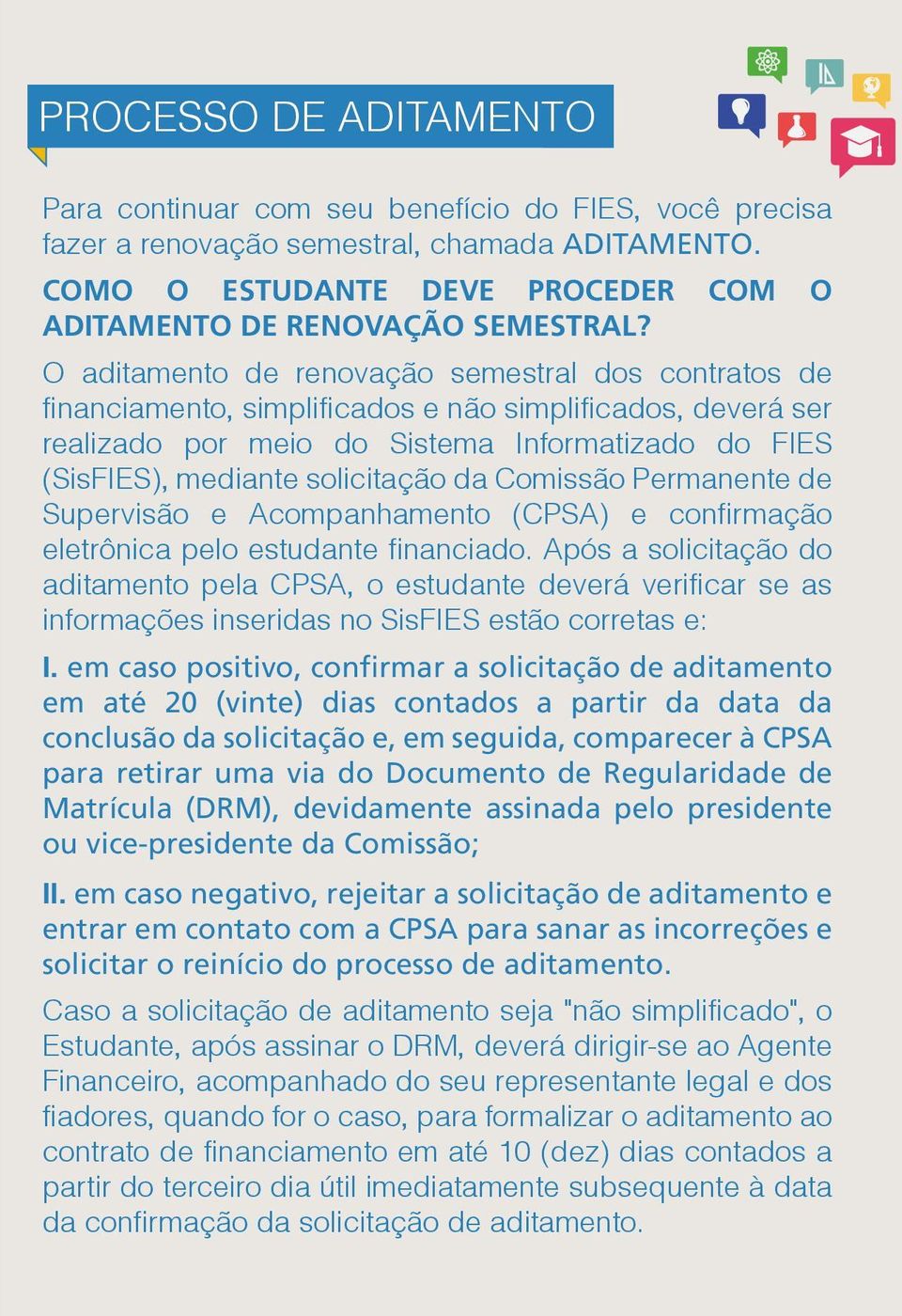 PROCESSO DE ADITAMENTO

Para continuar com seu benefício do FIES, você precisa fazer a renovação semestral, chamada ADITAMENTO.

COMO O ESTUDANTE DEVE PROCEDER COM O ADITAMENTO DE RENOVAÇÃO SEMESTRAL?

O aditamento de renovação semestral dos contratos de financiamento, simplificados e não simplificados, deverá ser realizado por meio do Sistema Informatizado do FIES (SisFIES), mediante solicitação da Comissão Permanente de Supervisão e Acompanhamento (CPSA) e confirmação eletrônica pelo estudante financiado. Após a solicitação do aditamento pela CPSA, o estudante deverá verificar se as informações inseridas no SisFIES estão corretas e:

I. em caso positivo, confirmar a solicitação de aditamento em até 20 (vinte) dias contados a partir da data da conclusão da solicitação e, em seguida, comparecer à CPSA para retirar uma via do Documento de Regularidade de Matrícula (DRM), devidamente assinada pelo presidente ou vice-presidente da Comissão;

II. em caso negativo, rejeitar a solicitação de aditamento e entrar em contato com a CPSA para sanar as incorreções e solicitar o reinício do processo de aditamento.

Caso a solicitação de aditamento seja "não simplificado", o Estudante, após assinar o DRM, deverá dirigir-se ao Agente Financeiro, acompanhado do seu representante legal e dos fiadores, quando for o caso, para formalizar o aditamento ao contrato de financiamento em até 10 (dez) dias contados a partir do terceiro dia útil imediatamente subsequente à data da confirmação da solicitação de aditamento.